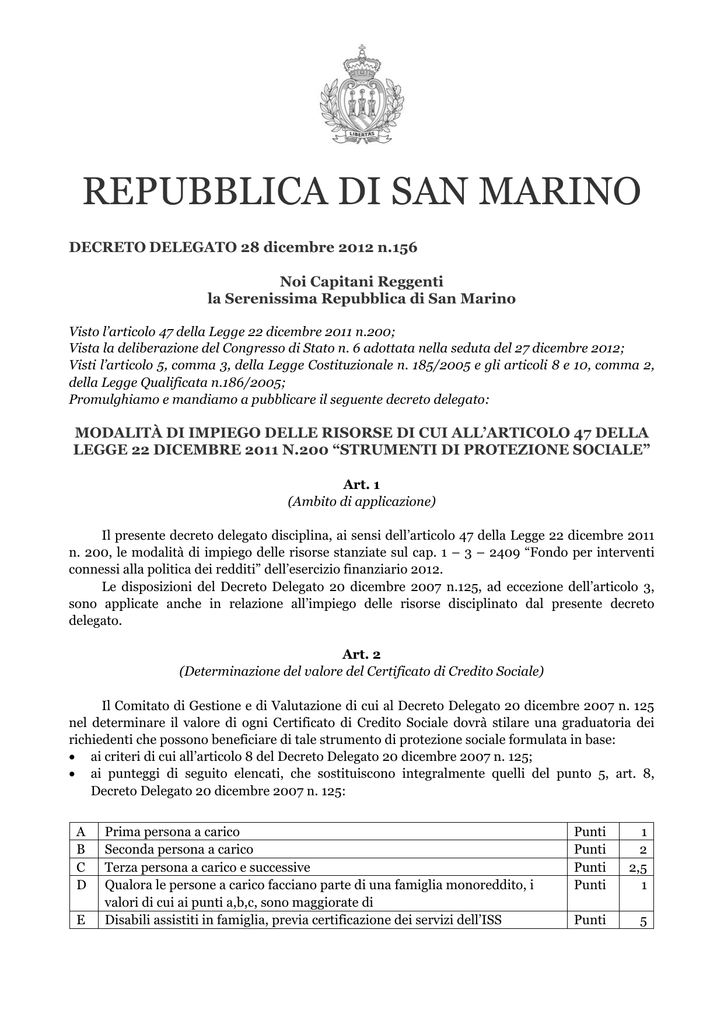 LIBERTAS

REPUBBLICA DI SAN MARINO

DECRETO DELEGATO 28 dicembre 2012 n.156

Noi Capitani Reggenti
la Serenissima Repubblica di San Marino

Visto l'articolo 47 della Legge 22 dicembre 2011 n.200;
Vista la deliberazione del Congresso di Stato n. 6 adottata nella seduta del 27 dicembre 2012;
Visti l'articolo 5, comma 3, della Legge Costituzionale n. 185/2005 e gli articoli 8 e 10, comma 2, della Legge Qualificata n.186/2005;
Promulghiamo e mandiamo a pubblicare il seguente decreto delegato:

MODALITÀ DI IMPIEGO DELLE RISORSE DI CUI ALL'ARTICOLO 47 DELLA LEGGE 22 DICEMBRE 2011 N.200 "STRUMENTI DI PROTEZIONE SOCIALE"

Art. 1
(Ambito di applicazione)

Il presente decreto delegato disciplina, ai sensi dell'articolo 47 della Legge 22 dicembre 2011 n. 200, le modalità di impiego delle risorse stanziate sul cap. 1 – 3 – 2409 "Fondo per interventi connessi alla politica dei redditi" dell'esercizio finanziario 2012.
Le disposizioni del Decreto Delegato 20 dicembre 2007 n.125, ad eccezione dell'articolo 3, sono applicate anche in relazione all'impiego delle risorse disciplinato dal presente decreto delegato.

Art. 2
(Determinazione del valore del Certificato di Credito Sociale)

Il Comitato di Gestione e di Valutazione di cui al Decreto Delegato 20 dicembre 2007 n. 125 nel determinare il valore di ogni Certificato di Credito Sociale dovrà stilare una graduatoria dei richiedenti che possono beneficiare di tale strumento di protezione sociale formulata in base:
• ai criteri di cui all'articolo 8 del Decreto Delegato 20 dicembre 2007 n. 125;
• ai punteggi di seguito elencati, che sostituiscono integralmente quelli del punto 5, art. 8, Decreto Delegato 20 dicembre 2007 n. 125:

| A | Prima persona a carico | Punti | 1 |
|---|---|---|---|
| B | Seconda persona a carico | Punti | 2 |
| C | Terza persona a carico e successive | Punti | 2,5 |
| D | Qualora le persone a carico facciano parte di una famiglia monoreddito, i valori di cui ai punti a,b,c, sono maggiorate di | Punti | 1 |
| E | Disabili assistiti in famiglia, previa certificazione dei servizi dell'ISS | Punti | 5 |